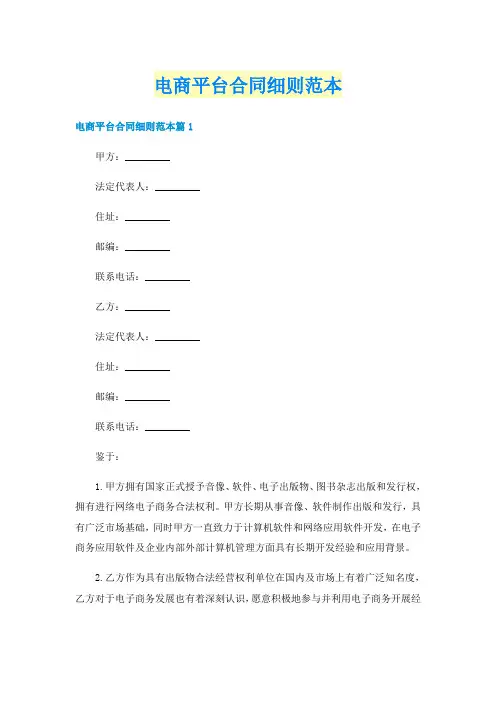 电商平台合同细则范本

电商平台合同细则范本篇 1

甲方：________

法定代表人：________

住址：________

邮编：________

联系电话：________

乙方：________

法定代表人：________

住址：________

邮编：________

联系电话：________

鉴于：

1. 甲方拥有国家正式授予音像、软件、电子出版物、图书杂志出版和发行权，拥有进行网络电子商务合法权利。甲方长期从事音像、软件制作出版和发行，具有广泛市场基础，同时甲方一直致力于计算机软件和网络应用软件开发，在电子商务应用软件及企业内部外部计算机管理方面具有长期开发经验和应用背景。

2. 乙方作为具有出版物合法经营权利单位在国内及市场上有着广泛知名度，乙方对于电子商务发展也有着深刻认识，愿意积极地参与并利用电子商务开展经